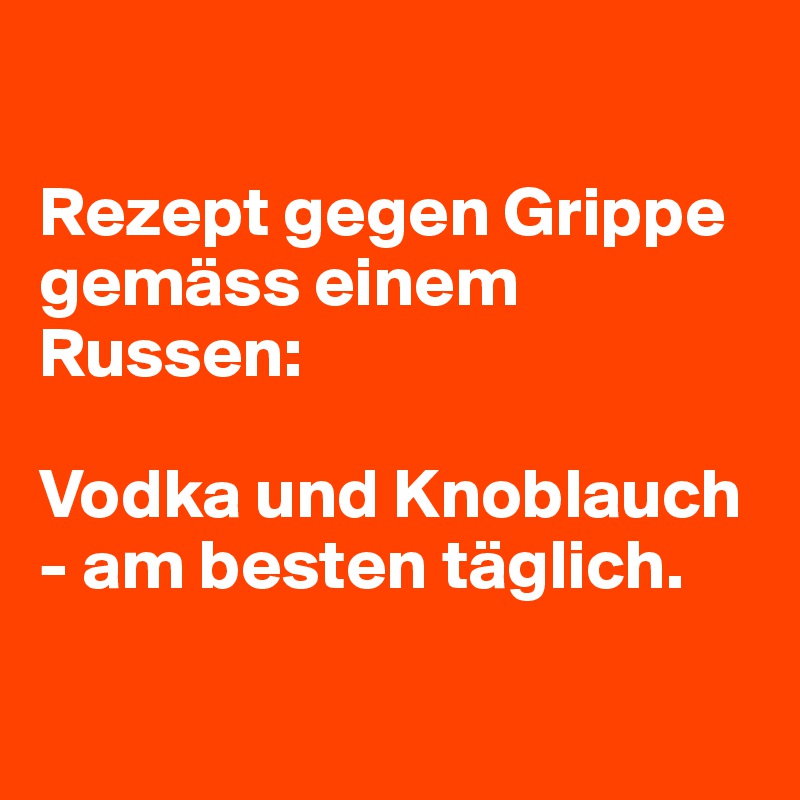 Rezept gegen Grippe gemäss einem Russen:

Vodka und Knoblauch - am besten täglich.